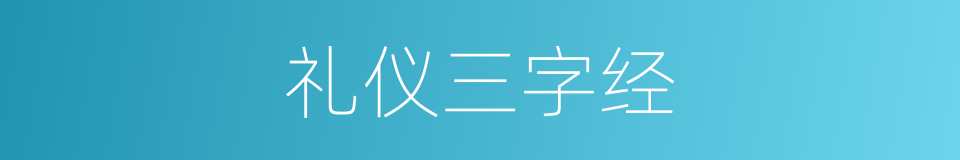 礼仪三字经